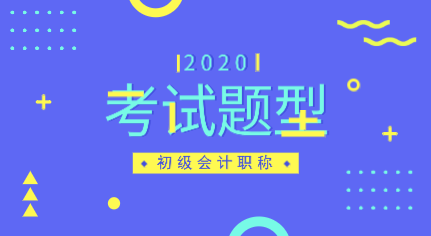 2020

考试题型

初级会计职称